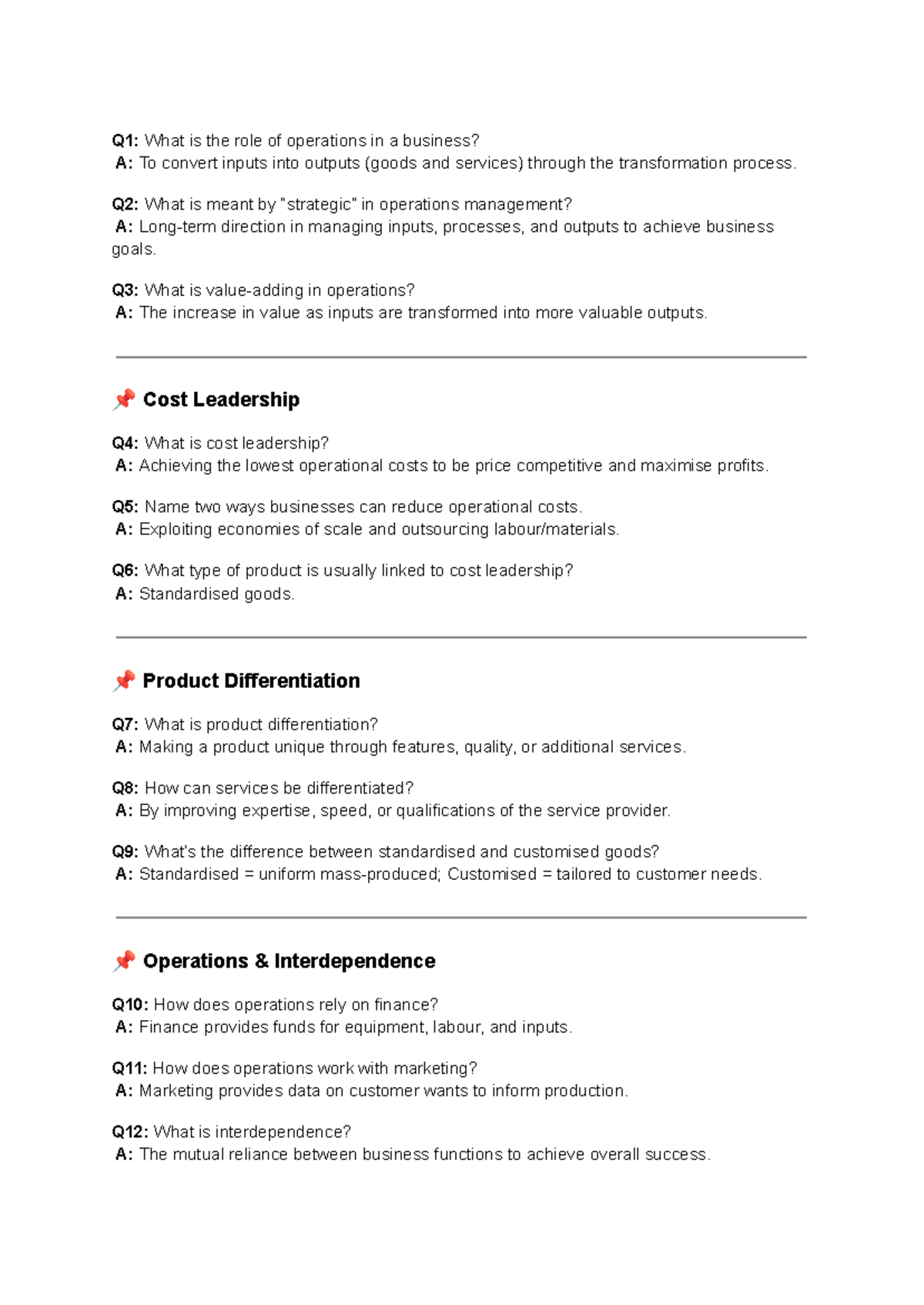 Q1: What is the role of operations in a business?
A: To convert inputs into outputs (goods and services) through the transformation process.

Q2: What is meant by "strategic" in operations management?
A: Long-term direction in managing inputs, processes, and outputs to achieve business goals.

Q3: What is value-adding in operations?
A: The increase in value as inputs are transformed into more valuable outputs.

📌 Cost Leadership

Q4: What is cost leadership?
A: Achieving the lowest operational costs to be price competitive and maximise profits.

Q5: Name two ways businesses can reduce operational costs.
A: Exploiting economies of scale and outsourcing labour/materials.

Q6: What type of product is usually linked to cost leadership?
A: Standardised goods.

📌 Product Differentiation

Q7: What is product differentiation?
A: Making a product unique through features, quality, or additional services.

Q8: How can services be differentiated?
A: By improving expertise, speed, or qualifications of the service provider.

Q9: What's the difference between standardised and customised goods?
A: Standardised = uniform mass-produced; Customised = tailored to customer needs.

📌 Operations & Interdependence

Q10: How does operations rely on finance?
A: Finance provides funds for equipment, labour, and inputs.

Q11: How does operations work with marketing?
A: Marketing provides data on customer wants to inform production.

Q12: What is interdependence?
A: The mutual reliance between business functions to achieve overall success.